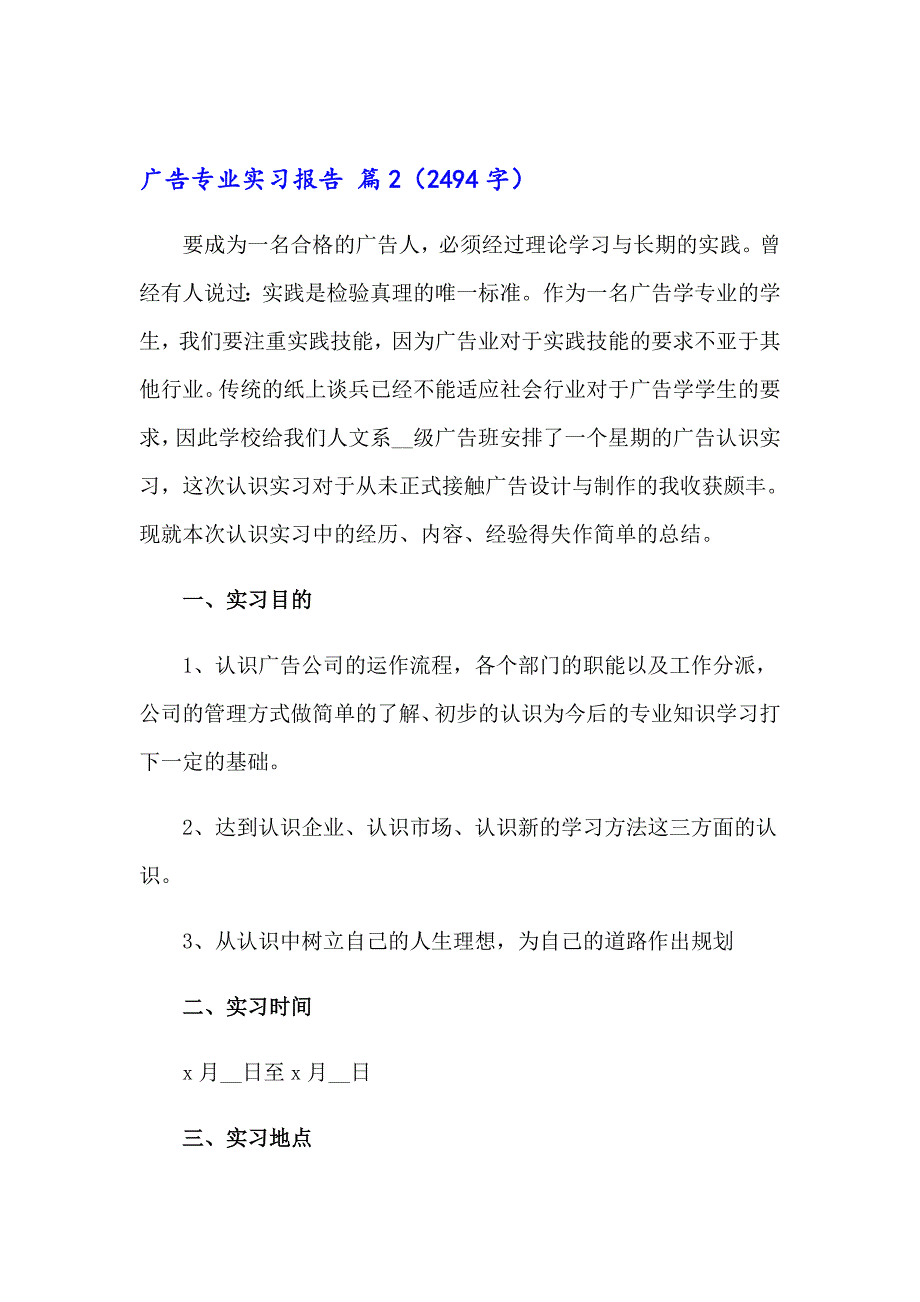 广告专业实习报告 篇2（2494字）

要成为一名合格的广告人，必须经过理论学习与长期的实践。曾经有人说过：实践是检验真理的唯一标准。作为一名广告学专业的学生，我们要注重实践技能，因为广告业对于实践技能的要求不亚于其他行业。传统的纸上谈兵已经不能适应社会行业对于广告学学生的要求，因此学校给我们人文系__级广告班安排了一个星期的广告认识实习，这次认识实习对于从未正式接触广告设计与制作的我收获颇丰。现就本次认识实习中的经历、内容、经验得失作简单的总结。

一、实习目的

1、认识广告公司的运作流程，各个部门的职能以及工作分派，公司的管理方式做简单的了解、初步的认识为今后的专业知识学习打下一定的基础。

2、达到认识企业、认识市场、认识新的学习方法这三方面的认识。

3、从认识中树立自己的人生理想，为自己的道路作出规划

二、实习时间

x月__日至x月__日

三、实习地点